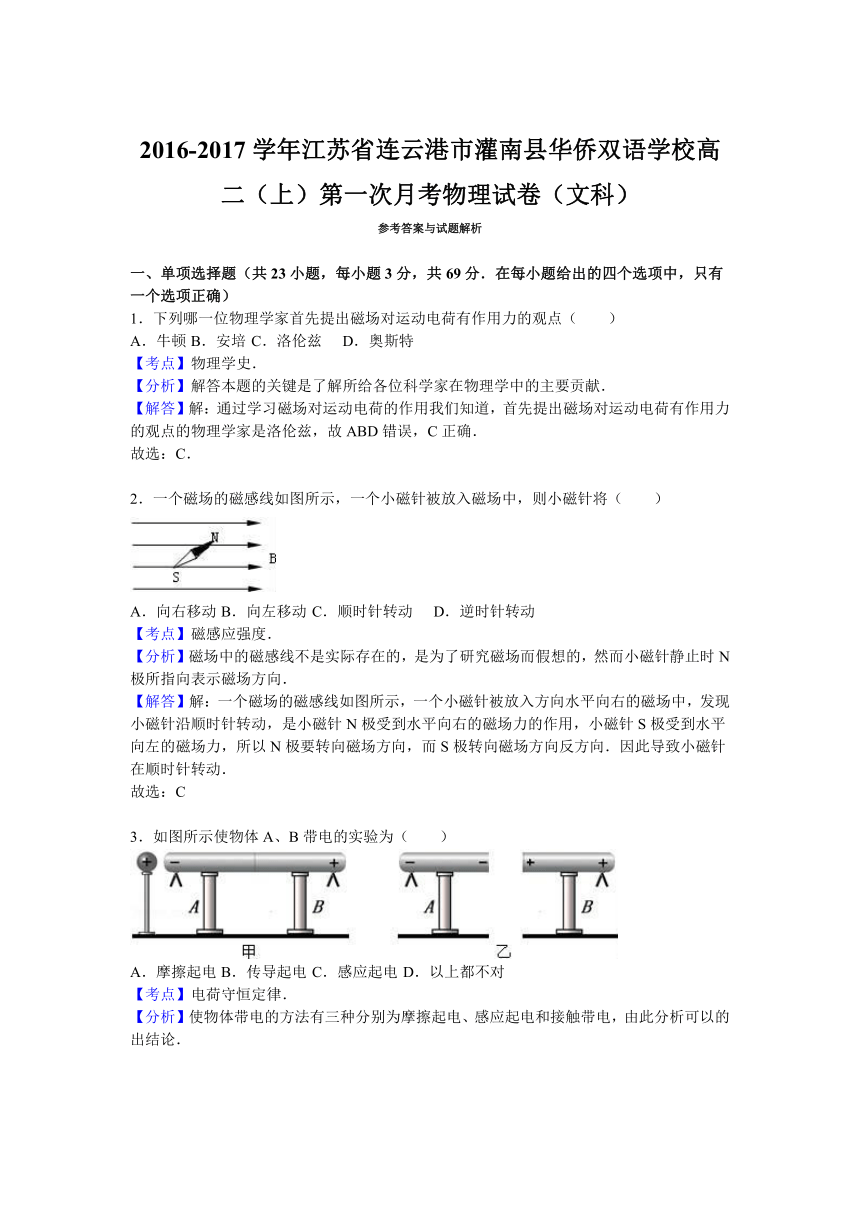 2016-2017 学年江苏省连云港市灌南县华侨双语学校高二（上）第一次月考物理试卷（文科）

参考答案与试题解析

一、单项选择题（共 23 小题，每小题 3 分，共 69 分．在每小题给出的四个选项中，只有一个选项正确）

1．下列哪一位物理学家首先提出磁场对运动电荷有作用力的观点（　　）
A．牛顿 B．安培 C．洛伦兹　D．奥斯特
【考点】物理学史．
【分析】解答本题的关键是了解所给各位科学家在物理学中的主要贡献．
【解答】解：通过学习磁场对运动电荷的作用我们知道，首先提出磁场对运动电荷有作用力的观点的物理学家是洛伦兹，故 ABD 错误，C 正确．
故选：C．

2．一个磁场的磁感线如图所示，一个小磁针被放入磁场中，则小磁针将（　　）

N
S
B

A．向右移动 B．向左移动 C．顺时针转动　 D．逆时针转动
【考点】磁感应强度．
【分析】磁场中的磁感线不是实际存在的，是为了研究磁场而假想的，然而小磁针静止时 N 极所指向表示磁场方向．
【解答】解：一个磁场的磁感线如图所示，一个小磁针被放入方向水平向右的磁场中，发现小磁针沿顺时针转动，是小磁针 N 极受到水平向右的磁场力的作用，小磁针 S 极受到水平向左的磁场力，所以 N 极要转向磁场方向，而 S 极转向磁场方向反方向．因此导致小磁针在顺时针转动．
故选：C

3．如图所示使物体 A、B 带电的实验为（　　）

+ − + A B 甲 − A + B 乙

A．摩擦起电 B．传导起电 C．感应起电 D．以上都不对
【考点】电荷守恒定律．
【分析】使物体带电的方法有三种分别为摩擦起电、感应起电和接触带电，由此分析可以的出结论．